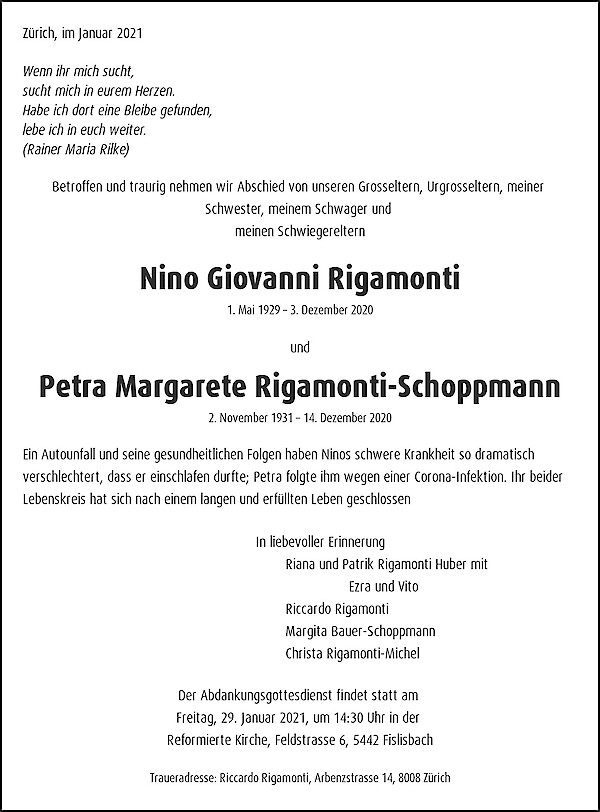 Zürich, im Januar 2021

Wenn ihr mich sucht,
sucht mich in eurem Herzen.
Habe ich dort eine Bleibe gefunden,
lebe ich in euch weiter.
(Rainer Maria Rilke)

Betroffen und traurig nehmen wir Abschied von unseren Grosseltern, Urgrosseltern, meiner Schwester, meinem Schwager und meinen Schwiegereltern

Nino Giovanni Rigamonti

1. Mai 1929 – 3. Dezember 2020

und

Petra Margarete Rigamonti-Schoppmann

2. November 1931 – 14. Dezember 2020

Ein Autounfall und seine gesundheitlichen Folgen haben Ninos schwere Krankheit so dramatisch verschlechtert, dass er einschlafen durfte; Petra folgte ihm wegen einer Corona-Infektion. Ihr beider Lebenskreis hat sich nach einem langen und erfüllten Leben geschlossen

In liebevoller Erinnerung
Riana und Patrik Rigamonti Huber mit
Ezra und Vito
Riccardo Rigamonti
Margita Bauer-Schoppmann
Christa Rigamonti-Michel

Der Abdankungsgottesdienst findet statt am Freitag, 29. Januar 2021, um 14:30 Uhr in der Reformierte Kirche, Feldstrasse 6, 5442 Fislisbach

Traueradresse: Riccardo Rigamonti, Arbenzstrasse 14, 8008 Zürich